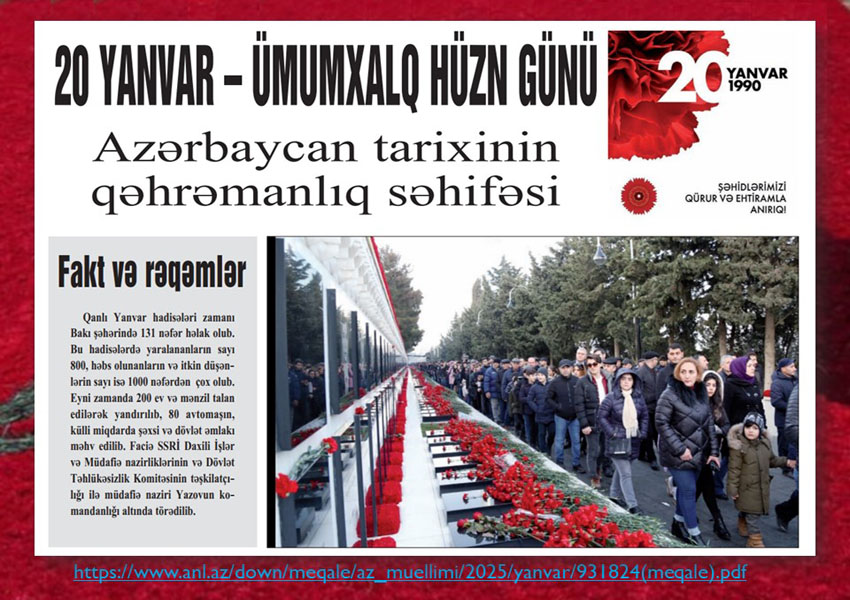 20 YANVAR – ÜMUMXALQ HÜZN GÜNÜ

Azərbaycan tarixinin qəhrəmanlıq səhifəsi

20 YANVAR 1990

ŞƏHİDLƏRİMİZİ QÜRUR VƏ EHTİRAMLA ANIRIQ!

Fakt və rəqəmlər

Qanlı Yanvar hadisələri zamanı Bakı şəhərində 131 nəfər həlak olub. Bu hadisələrdə yaralananların sayı 800, həbs olunanların və itkin düşənlərin sayı isə 1000 nəfərdən çox olub. Eyni zamanda 200 ev və mənzil talan edilərək yandırılıb, 80 avtomaşın, külli miqdarda şəxsi və dövlət əmlakı məhv edilib. Faciə SSRİ Daxili İşlər və Müdafiə nazirliklərinin və Dövlət Təhlükəsizlik Komitəsinin təşkilatçılığı ilə müdafiə naziri Yazovun komandanlığı altında törədilib.

https://www.anl.az/down/meqale/az_muellimi/2025/yanvar/931824(meqale).pdf